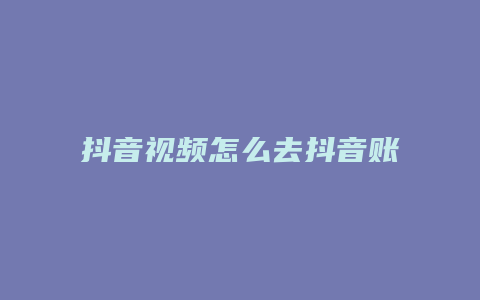 抖音视频怎么去抖音账